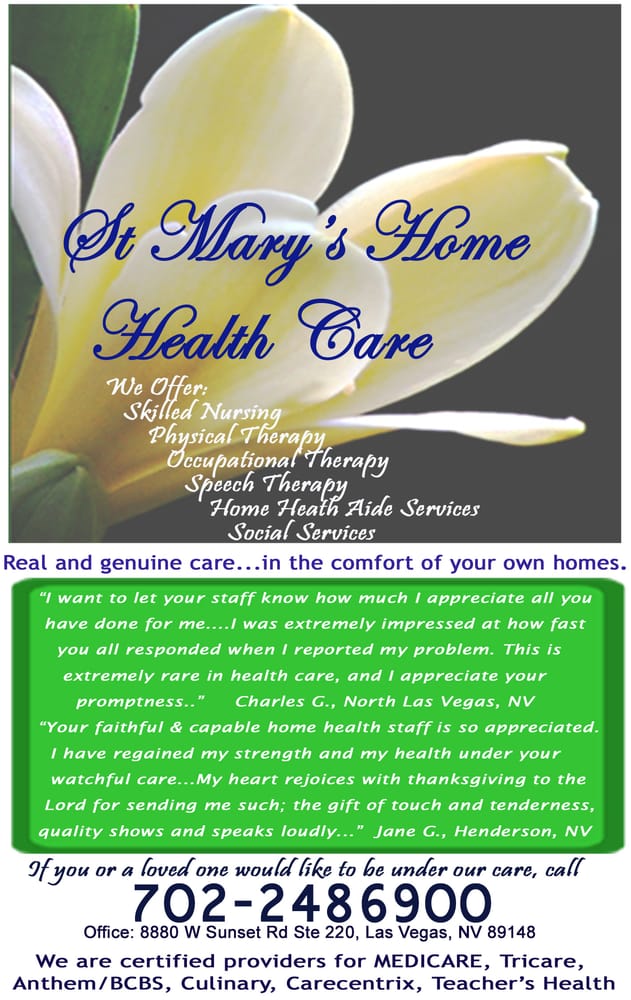 St Mary's Home Health Care

We Offer:
Skilled Nursing
Physical Therapy
Occupational Therapy
Speech Therapy
Home Heath Aide Services
Social Services

Real and genuine care...in the comfort of your own homes.

"I want to let your staff know how much I appreciate all you have done for me....I was extremely impressed at how fast you all responded when I reported my problem. This is extremely rare in health care, and I appreciate your promptness.." Charles G., North Las Vegas, NV

"Your faithful & capable home health staff is so appreciated. I have regained my strength and my health under your watchful care...My heart rejoices with thanksgiving to the Lord for sending me such; the gift of touch and tenderness, quality shows and speaks loudly..." Jane G., Henderson, NV

If you or a loved one would like to be under our care, call
702-2486900
Office: 8880 W Sunset Rd Ste 220, Las Vegas, NV 89148

We are certified providers for MEDICARE, Tricare, Anthem/BCBS, Culinary, Carecentrix, Teacher's Health